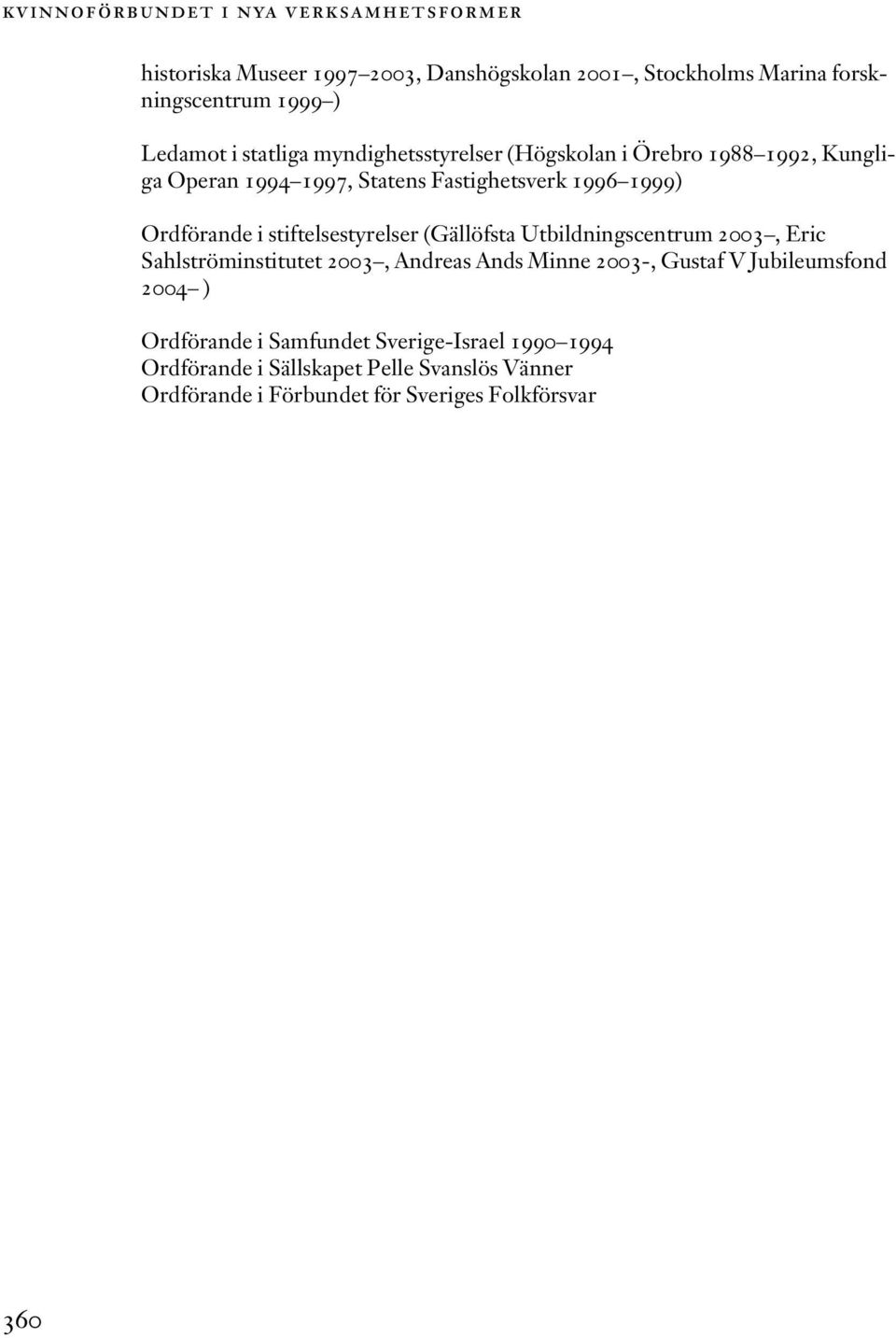 KVINNOFÖRBUNDET I NYA VERKSAMHETSFORMER

historiska Museer 1997–2003, Danshögskolan 2001–, Stockholms Marina forskningscentrum 1999–)

Ledamot i statliga myndighetsstyrelser (Högskolan i Örebro 1988–1992, Kungliga Operan 1994–1997, Statens Fastighetsverk 1996–1999)

Ordförande i stiftelsestyrelser (Gällöfsta Utbildningscentrum 2003–, Eric Sahlströminstitutet 2003–, Andreas Ands Minne 2003-, Gustaf V Jubileumsfond 2004– )

Ordförande i Samfundet Sverige-Israel 1990–1994
Ordförande i Sällskapet Pelle Svanslös Vänner
Ordförande i Förbundet för Sveriges Folkförsvar

360